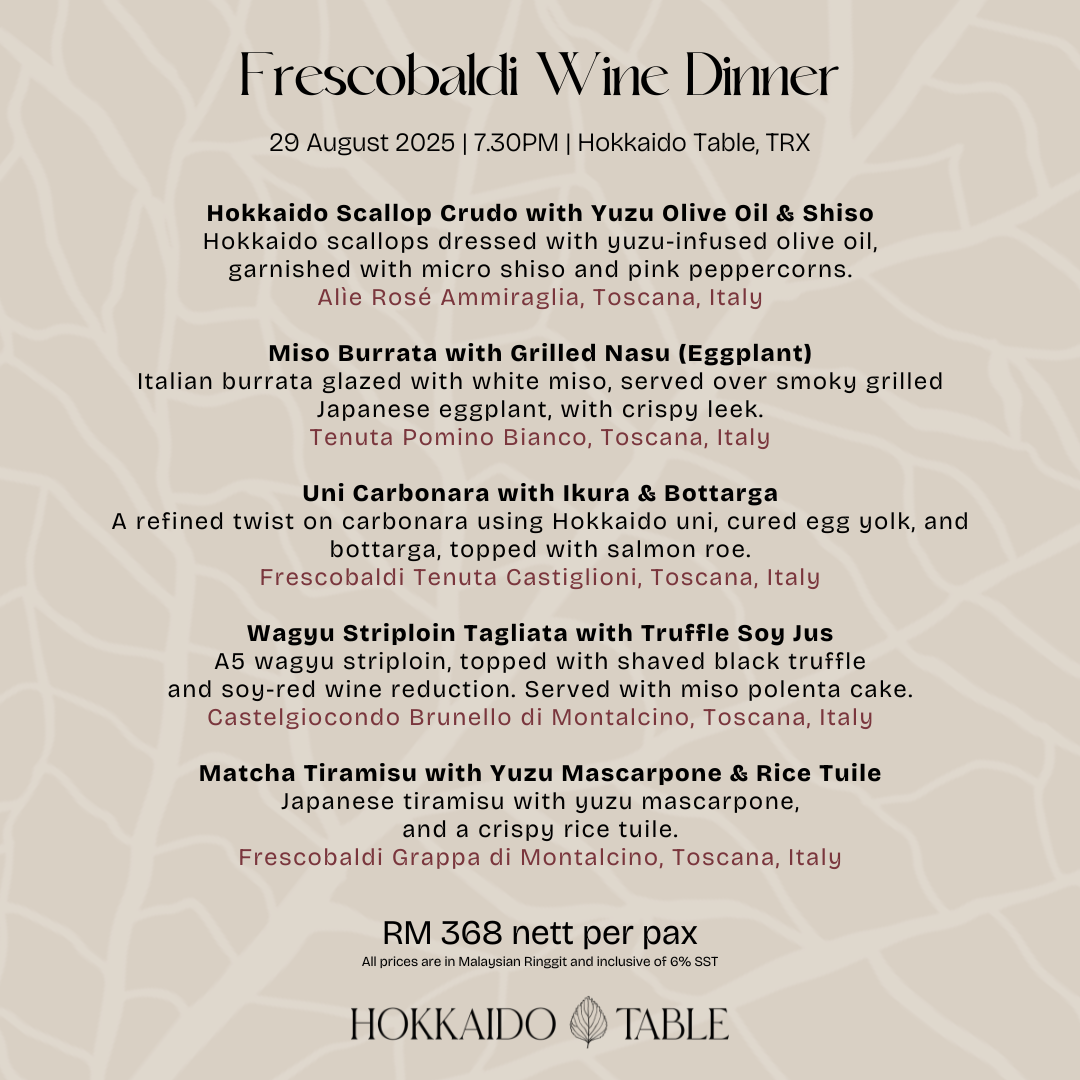 Frescobaldi Wine Dinner

29 August 2025 | 7.30PM | Hokkaido Table, TRX

Hokkaido Scallop Crudo with Yuzu Olive Oil & Shiso
Hokkaido scallops dressed with yuzu-infused olive oil, garnished with micro shiso and pink peppercorns.
Alìe Rosé Ammiraglia, Toscana, Italy

Miso Burrata with Grilled Nasu (Eggplant)
Italian burrata glazed with white miso, served over smoky grilled Japanese eggplant, with crispy leek.
Tenuta Pomino Bianco, Toscana, Italy

Uni Carbonara with Ikura & Bottarga
A refined twist on carbonara using Hokkaido uni, cured egg yolk, and bottarga, topped with salmon roe.
Frescobaldi Tenuta Castiglioni, Toscana, Italy

Wagyu Striploin Tagliata with Truffle Soy Jus
A5 wagyu striploin, topped with shaved black truffle and soy-red wine reduction. Served with miso polenta cake.
Castelgiocondo Brunello di Montalcino, Toscana, Italy

Matcha Tiramisu with Yuzu Mascarpone & Rice Tuile
Japanese tiramisu with yuzu mascarpone, and a crispy rice tuile.
Frescobaldi Grappa di Montalcino, Toscana, Italy

RM 368 nett per pax
All prices are in Malaysian Ringgit and inclusive of 6% SST

HOKKAIDO TABLE